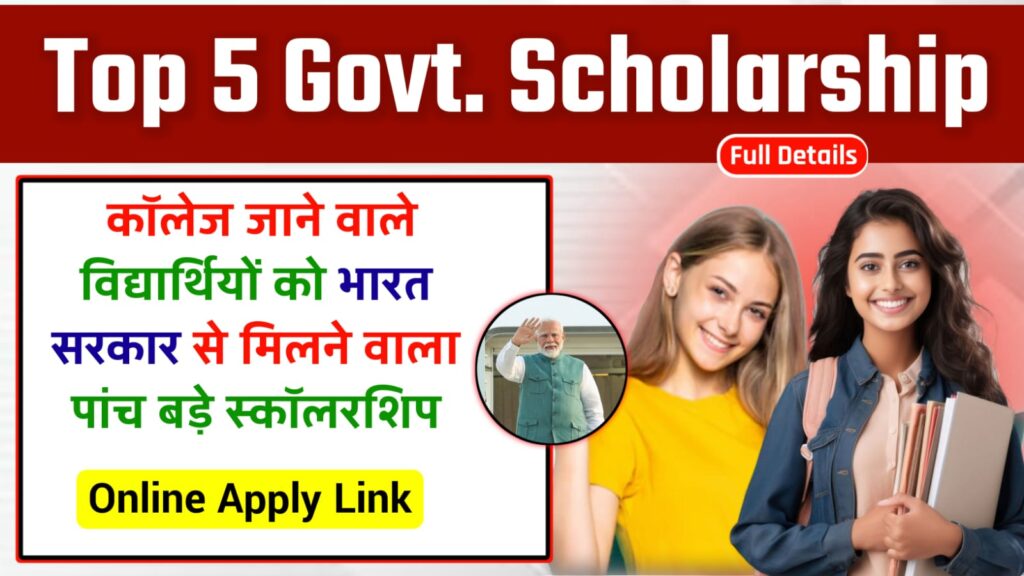 Top 5 Govt. Scholarship

Full Details

कॉलेज जाने वाले विद्यार्थियों को भारत सरकार से मिलने वाला पांच बड़े स्कॉलरशिप

Online Apply Link